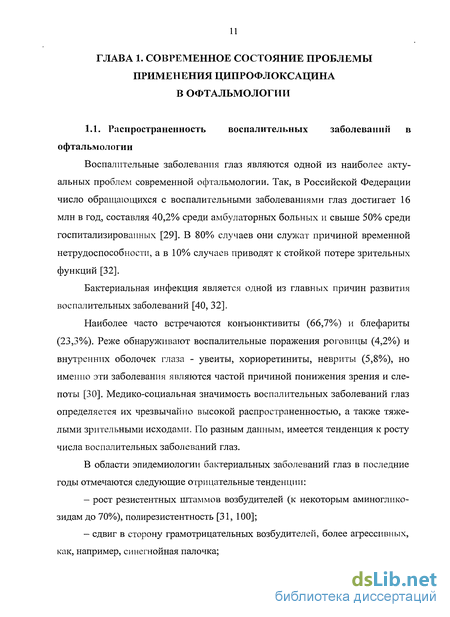 11

ГЛАВА 1. СОВРЕМЕННОЕ СОСТОЯНИЕ ПРОБЛЕМЫ ПРИМЕНЕНИЯ ЦИПРОФЛОКСАЦИНА В ОФТАЛЬМОЛОГИИ

1.1. Распространенность воспалительных заболеваний в офтальмологии

Воспалительные заболевания глаз являются одной из наиболее актуальных проблем современной офтальмологии. Так, в Российской Федерации число обращающихся с воспалительными заболеваниями глаз достигает 16 млн в год, составляя 40,2% среди амбулаторных больных и свыше 50% среди госпитализированных [29]. В 80% случаев они служат причиной временной нетрудоспособности, а в 10% случаев приводят к стойкой потере зрительных функций [32].

Бактериальная инфекция является одной из главных причин развития воспалительных заболеваний [40, 32].

Наиболее часто встречаются конъюнктивиты (66,7%) и блефариты (23,3%). Реже обнаруживают воспалительные поражения роговицы (4,2%) и внутренних оболочек глаза - увеиты, хориоретиниты, невриты (5,8%), но именно эти заболевания являются частой причиной понижения зрения и слепоты [30]. Медико-социальная значимость воспалительных заболеваний глаз определяется их чрезвычайно высокой распространенностью, а также тяжелыми зрительными исходами. По разным данным, имеется тенденция к росту числа воспалительных заболеваний глаз.

В области эпидемиологии бактериальных заболеваний глаз в последние годы отмечаются следующие отрицательные тенденции:

– рост резистентных штаммов возбудителей (к некоторым аминогликозидам до 70%), полирезистентность [31, 100];

– сдвиг в сторону грамотрицательных возбудителей, более агрессивных, как, например, синегнойная палочка;

dsLib.net
библиотека диссертаций